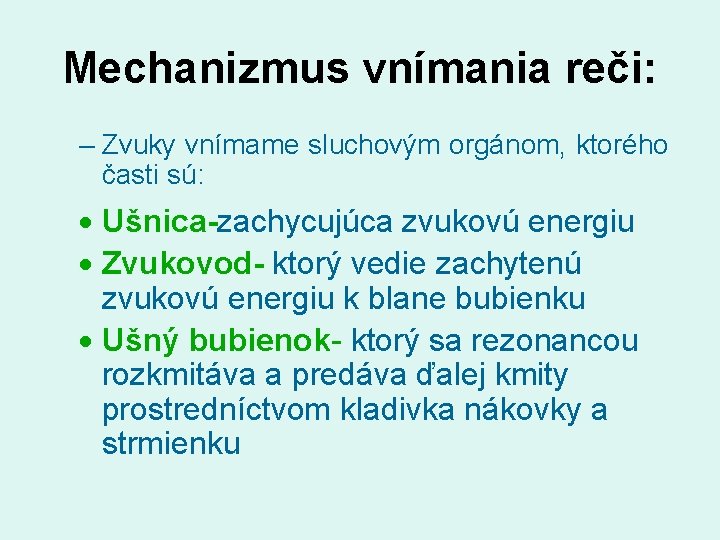 Mechanizmus vnímania reči:

– Zvuky vnímame sluchovým orgánom, ktorého časti sú:

• Ušnica-zachycujúca zvukovú energiu
• Zvukovod- ktorý vedie zachytenú zvukovú energiu k blane bubienku
• Ušný bubienok- ktorý sa rezonancou rozkmitáva a predáva ďalej kmity prostredníctvom kladivka nákovky a strmienku